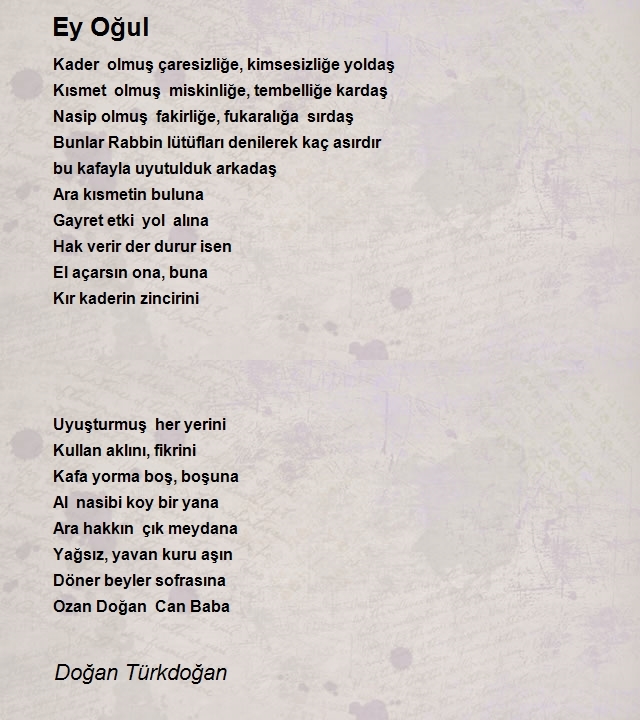 Ey Oğul

Kader olmuş çaresizliğe, kimsesizliğe yoldaş
Kısmet olmuş miskinliğe, tembelliğe kardaş
Nasip olmuş fakirliğe, fukaralığa sırdaş
Bunlar Rabbin lütüfları denilerek kaç asırdır
bu kafayla uyutulduk arkadaş
Ara kısmetin buluna
Gayret etki yol alına
Hak verir der durur isen
El açarsın ona, buna
Kır kaderin zincirini

Uyuşturmuş her yerini
Kullan aklını, fikrini
Kafa yorma boş, boşuna
Al nasibi koy bir yana
Ara hakkın çık meydana
Yağsız, yavan kuru aşın
Döner beyler sofrasına
Ozan Doğan Can Baba

Doğan Türkdoğan